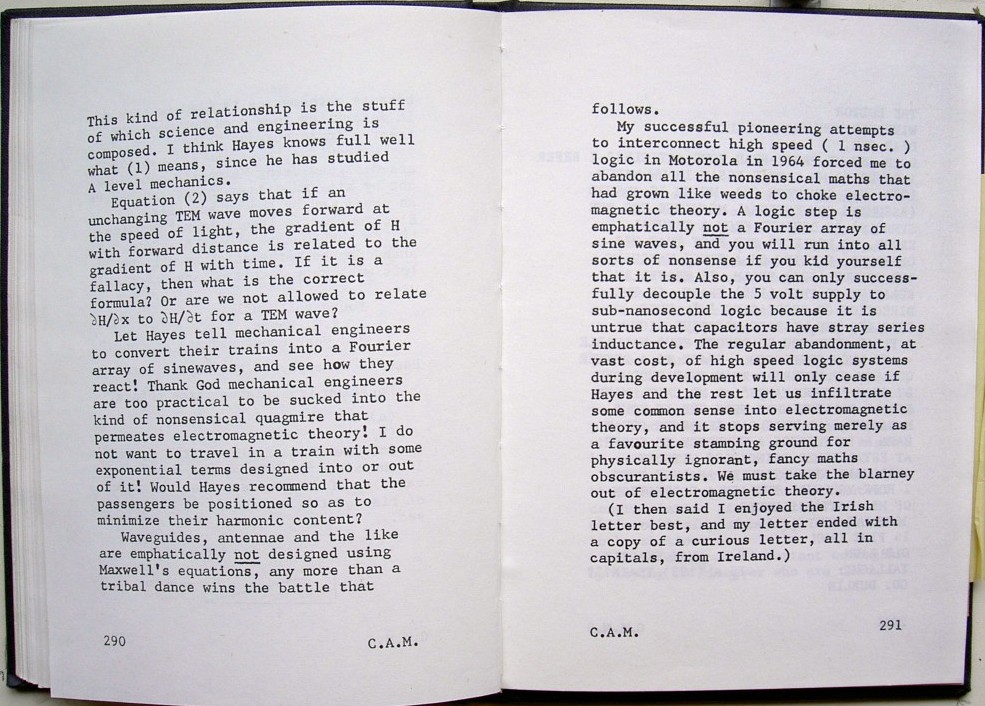 This kind of relationship is the stuff of which science and engineering is composed. I think Hayes knows full well what (1) means, since he has studied A level mechanics.

Equation (2) says that if an unchanging TEM wave moves forward at the speed of light, the gradient of H with forward distance is related to the gradient of H with time. If it is a fallacy, then what is the correct formula? Or are we not allowed to relate $\partial H/\partial x$ to $\partial H/\partial t$ for a TEM wave?

Let Hayes tell mechanical engineers to convert their trains into a Fourier array of sinewaves, and see how they react! Thank God mechanical engineers are too practical to be sucked into the kind of nonsensical quagmire that permeates electromagnetic theory! I do not want to travel in a train with some exponential terms designed into or out of it! Would Hayes recommend that the passengers be positioned so as to minimize their harmonic content?

Waveguides, antennae and the like are emphatically not designed using Maxwell's equations, any more than a tribal dance wins the battle that

290 C.A.M.

follows.

My successful pioneering attempts to interconnect high speed ( 1 nsec. ) logic in Motorola in 1964 forced me to abandon all the nonsensical maths that had grown like weeds to choke electromagnetic theory. A logic step is emphatically not a Fourier array of sine waves, and you will run into all sorts of nonsense if you kid yourself that it is. Also, you can only successfully decouple the 5 volt supply to sub-nanosecond logic because it is untrue that capacitors have stray series inductance. The regular abandonment, at vast cost, of high speed logic systems during development will only cease if Hayes and the rest let us infiltrate some common sense into electromagnetic theory, and it stops serving merely as a favourite stamping ground for physically ignorant, fancy maths obscurantists. We must take the blarney out of electromagnetic theory.

(I then said I enjoyed the Irish letter best, and my letter ended with a copy of a curious letter, all in capitals, from Ireland.)

C.A.M. 291